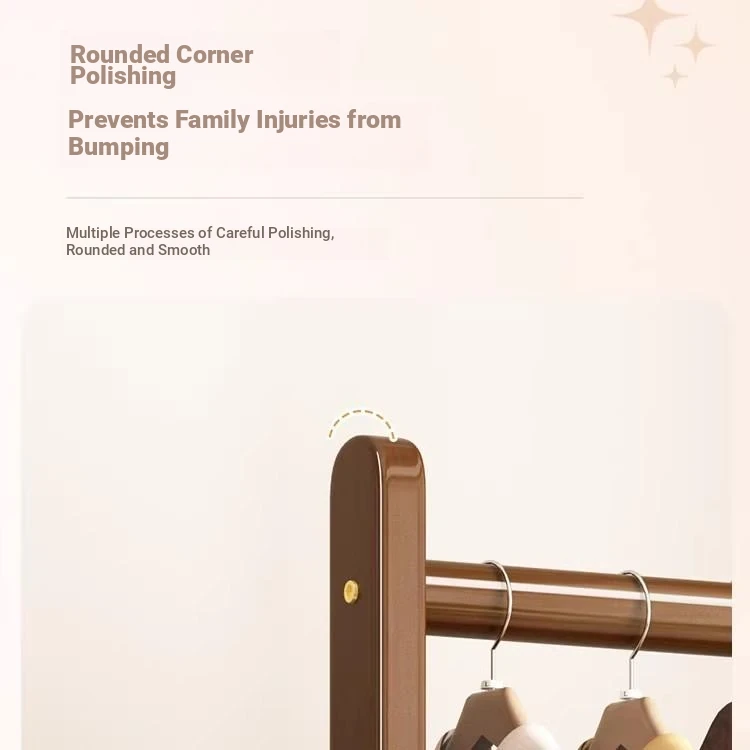 Rounded Corner Polishing

Prevents Family Injuries from Bumping

Multiple Processes of Careful Polishing, Rounded and Smooth